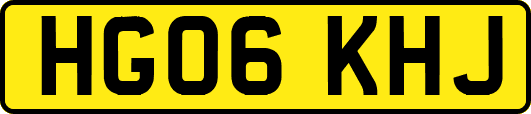 HG06 KHJ